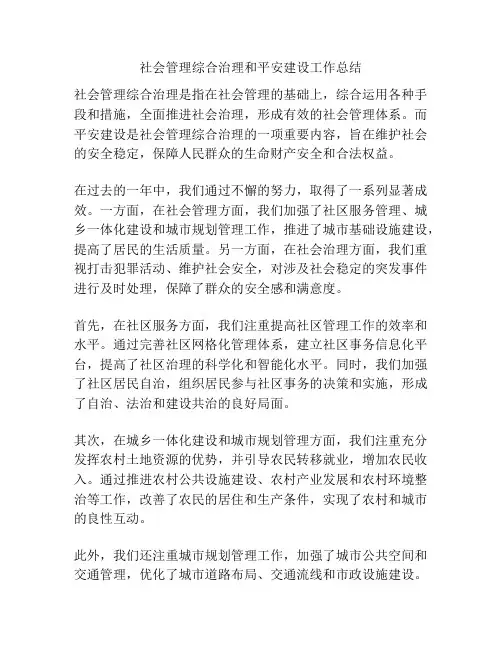 社会管理综合治理和平安建设工作总结

社会管理综合治理是指在社会管理的基础上，综合运用各种手段和措施，全面推进社会治理，形成有效的社会管理体系。而平安建设是社会管理综合治理的一项重要内容，旨在维护社会的安全稳定，保障人民群众的生命财产安全和合法权益。

在过去的一年中，我们通过不懈的努力，取得了一系列显著成效。一方面，在社会管理方面，我们加强了社区服务管理、城乡一体化建设和城市规划管理工作，推进了城市基础设施建设，提高了居民的生活质量。另一方面，在社会治理方面，我们重视打击犯罪活动、维护社会安全，对涉及社会稳定的突发事件进行及时处理，保障了群众的安全感和满意度。

首先，在社区服务方面，我们注重提高社区管理工作的效率和水平。通过完善社区网格化管理体系，建立社区事务信息化平台，提高了社区治理的科学化和智能化水平。同时，我们加强了社区居民自治，组织居民参与社区事务的决策和实施，形成了自治、法治和建设共治的良好局面。

其次，在城乡一体化建设和城市规划管理方面，我们注重充分发挥农村土地资源的优势，并引导农民转移就业，增加农民收入。通过推进农村公共设施建设、农村产业发展和农村环境整治等工作，改善了农民的居住和生产条件，实现了农村和城市的良性互动。

此外，我们还注重城市规划管理工作，加强了城市公共空间和交通管理，优化了城市道路布局、交通流线和市政设施建设。